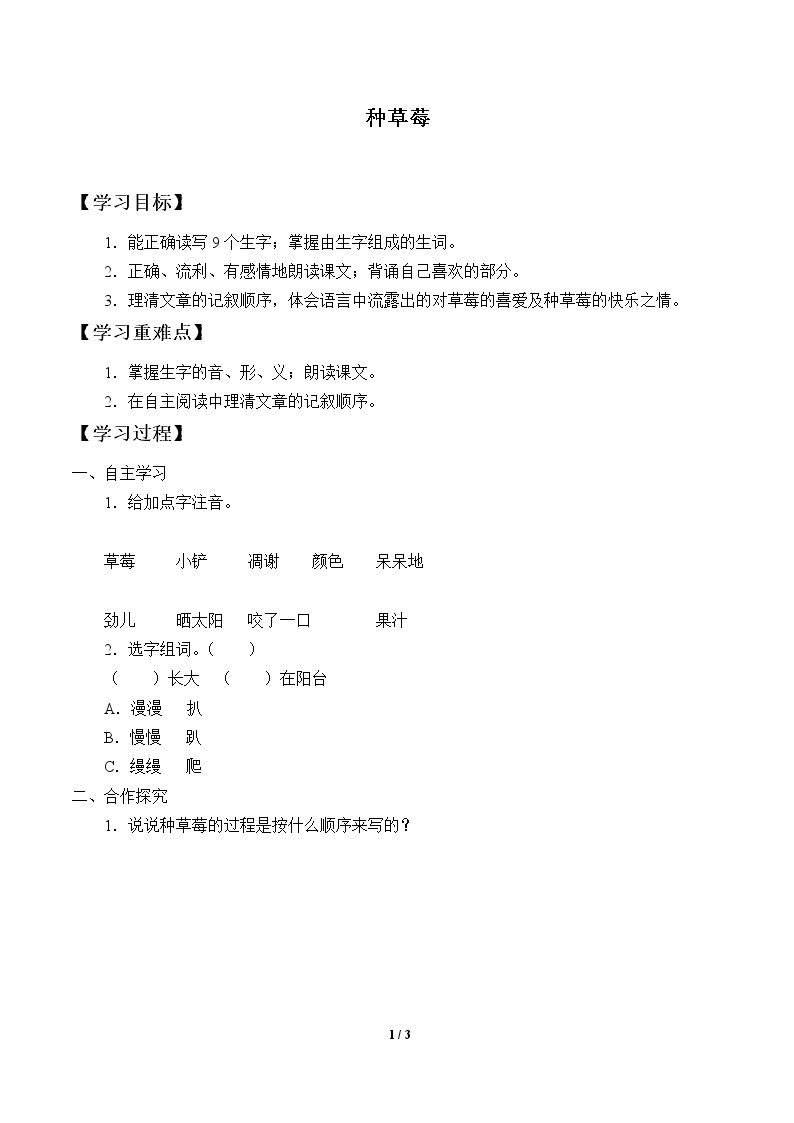 种草莓

【学习目标】

1．能正确读写9个生字；掌握由生字组成的生词。

2．正确、流利、有感情地朗读课文；背诵自己喜欢的部分。

3．理清文章的记叙顺序，体会语言中流露出的对草莓的喜爱及种草莓的快乐之情。

【学习重难点】

1．掌握生字的音、形、义；朗读课文。

2．在自主阅读中理清文章的记叙顺序。

【学习过程】

一、自主学习

1．给加点字注音。

草莓 小铲 凋谢 颜色 呆呆地

劲儿 晒太阳 咬了一口 果汁

2．选字组词。（ ）

（ ）长大 （ ）在阳台

A．漫漫 扒

B．慢慢 趴

C．缦缦 爬

二、合作探究

1．说说种草莓的过程是按什么顺序来写的？

1 / 3